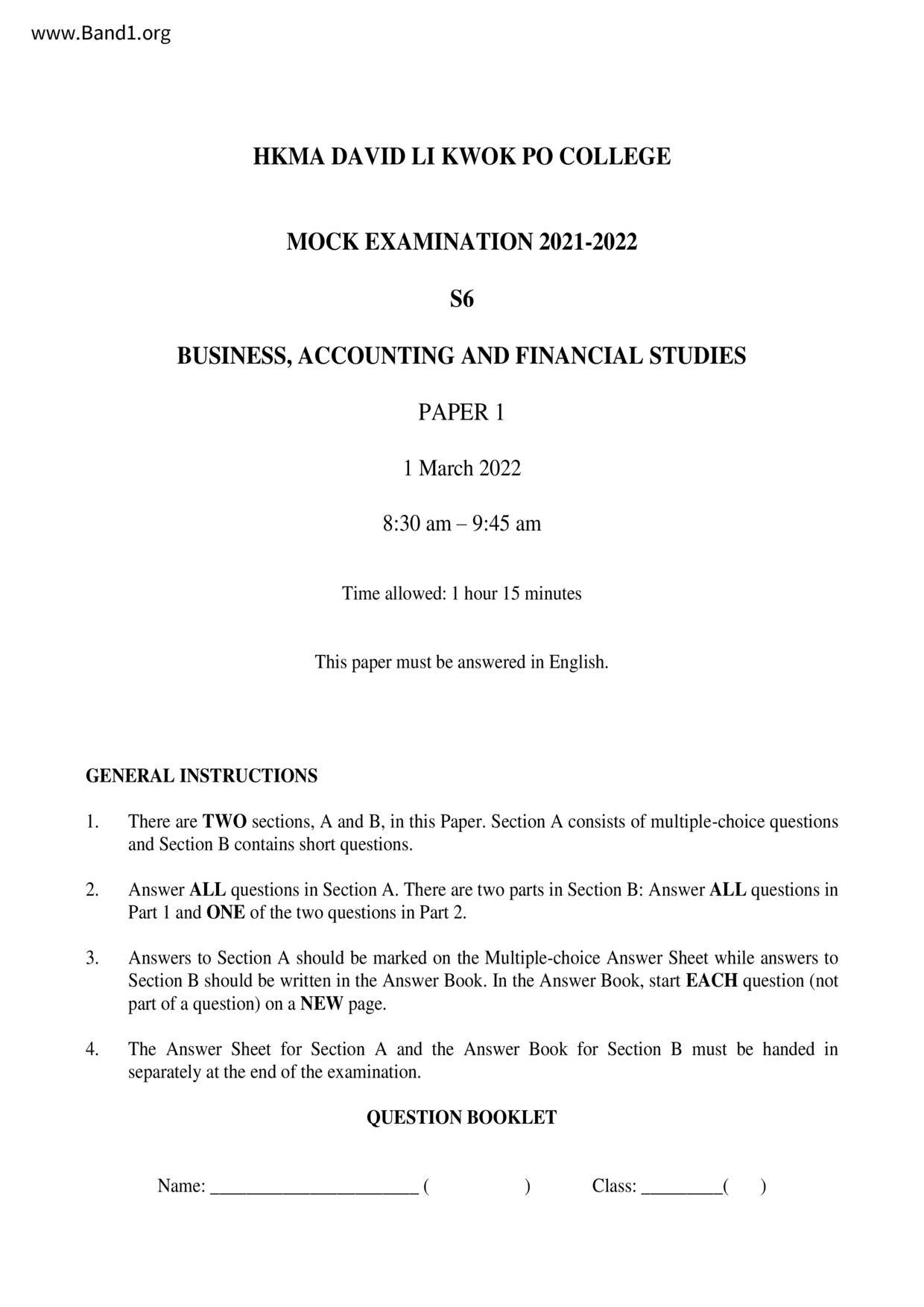 www.Band1.org

HKMA DAVID LI KWOK PO COLLEGE

MOCK EXAMINATION 2021-2022

S6

BUSINESS, ACCOUNTING AND FINANCIAL STUDIES

PAPER 1

1 March 2022

8:30 am – 9:45 am

Time allowed: 1 hour 15 minutes

This paper must be answered in English.

GENERAL INSTRUCTIONS

1. There are TWO sections, A and B, in this Paper. Section A consists of multiple-choice questions and Section B contains short questions.

2. Answer ALL questions in Section A. There are two parts in Section B: Answer ALL questions in Part 1 and ONE of the two questions in Part 2.

3. Answers to Section A should be marked on the Multiple-choice Answer Sheet while answers to Section B should be written in the Answer Book. In the Answer Book, start EACH question (not part of a question) on a NEW page.

4. The Answer Sheet for Section A and the Answer Book for Section B must be handed in separately at the end of the examination.

QUESTION BOOKLET

Name: ______________________ ( ) Class: ________( )